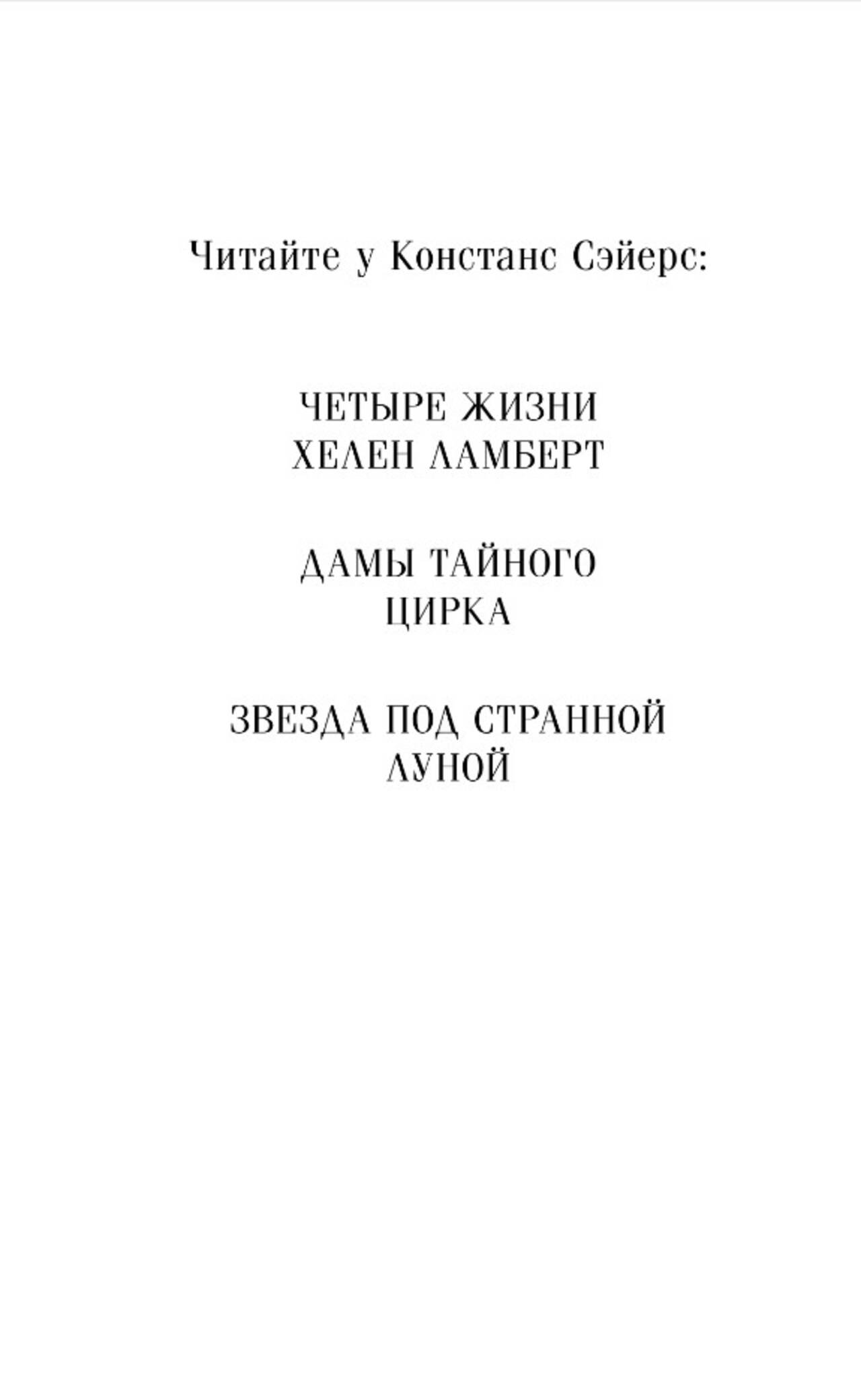 Читайте у Констанс Сэйерс:

ЧЕТЫРЕ ЖИЗНИ
ХЕЛЕН ЛАМБЕРТ

ДАМЫ ТАЙНОГО
ЦИРКА

ЗВЕЗДА ПОД СТРАННОЙ
ЛУНОЙ